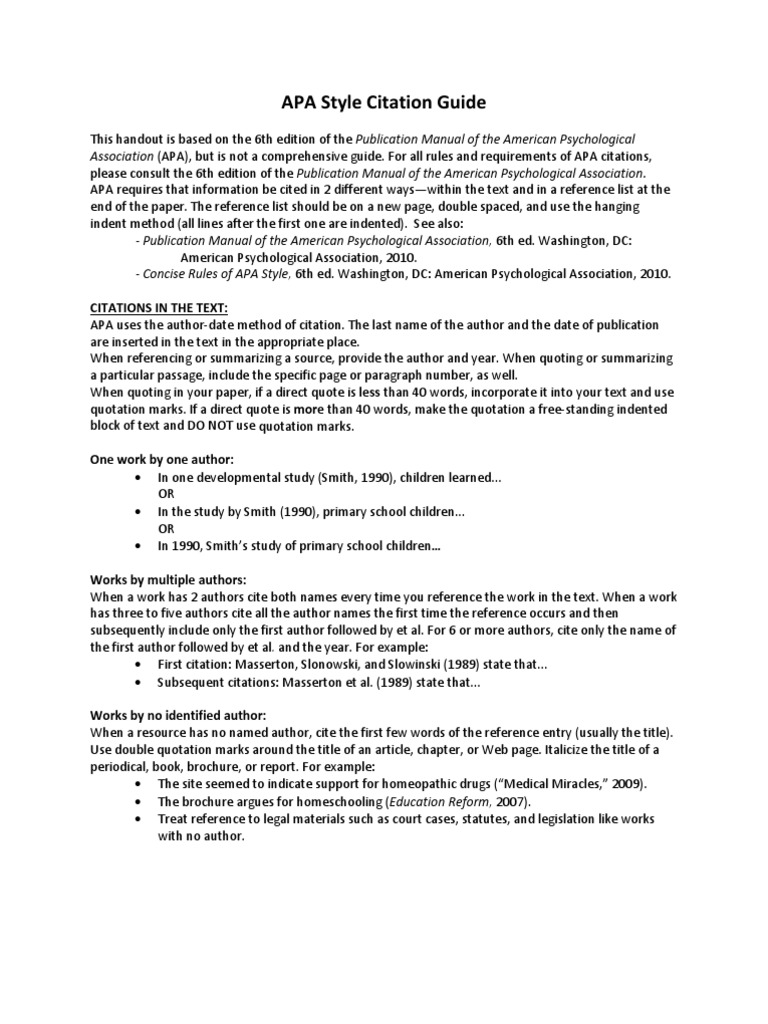 APA Style Citation Guide

This handout is based on the 6th edition of the Publication Manual of the American Psychological Association (APA), but is not a comprehensive guide. For all rules and requirements of APA citations, please consult the 6th edition of the Publication Manual of the American Psychological Association.
APA requires that information be cited in 2 different ways—within the text and in a reference list at the end of the paper. The reference list should be on a new page, double spaced, and use the hanging indent method (all lines after the first one are indented). See also:
- Publication Manual of the American Psychological Association, 6th ed. Washington, DC: American Psychological Association, 2010.
- Concise Rules of APA Style, 6th ed. Washington, DC: American Psychological Association, 2010.

CITATIONS IN THE TEXT:
APA uses the author-date method of citation. The last name of the author and the date of publication are inserted in the text in the appropriate place.
When referencing or summarizing a source, provide the author and year. When quoting or summarizing a particular passage, include the specific page or paragraph number, as well.
When quoting in your paper, if a direct quote is less than 40 words, incorporate it into your text and use quotation marks. If a direct quote is more than 40 words, make the quotation a free-standing indented block of text and DO NOT use quotation marks.

One work by one author:
• In one developmental study (Smith, 1990), children learned...
OR
• In the study by Smith (1990), primary school children...
OR
• In 1990, Smith's study of primary school children...

Works by multiple authors:
When a work has 2 authors cite both names every time you reference the work in the text. When a work has three to five authors cite all the author names the first time the reference occurs and then subsequently include only the first author followed by et al. For 6 or more authors, cite only the name of the first author followed by et al. and the year. For example:
• First citation: Masserton, Slonowski, and Slowinski (1989) state that...
• Subsequent citations: Masserton et al. (1989) state that...

Works by no identified author:
When a resource has no named author, cite the first few words of the reference entry (usually the title). Use double quotation marks around the title of an article, chapter, or Web page. Italicize the title of a periodical, book, brochure, or report. For example:
• The site seemed to indicate support for homeopathic drugs ("Medical Miracles," 2009).
• The brochure argues for homeschooling (Education Reform, 2007).
• Treat reference to legal materials such as court cases, statutes, and legislation like works with no author.